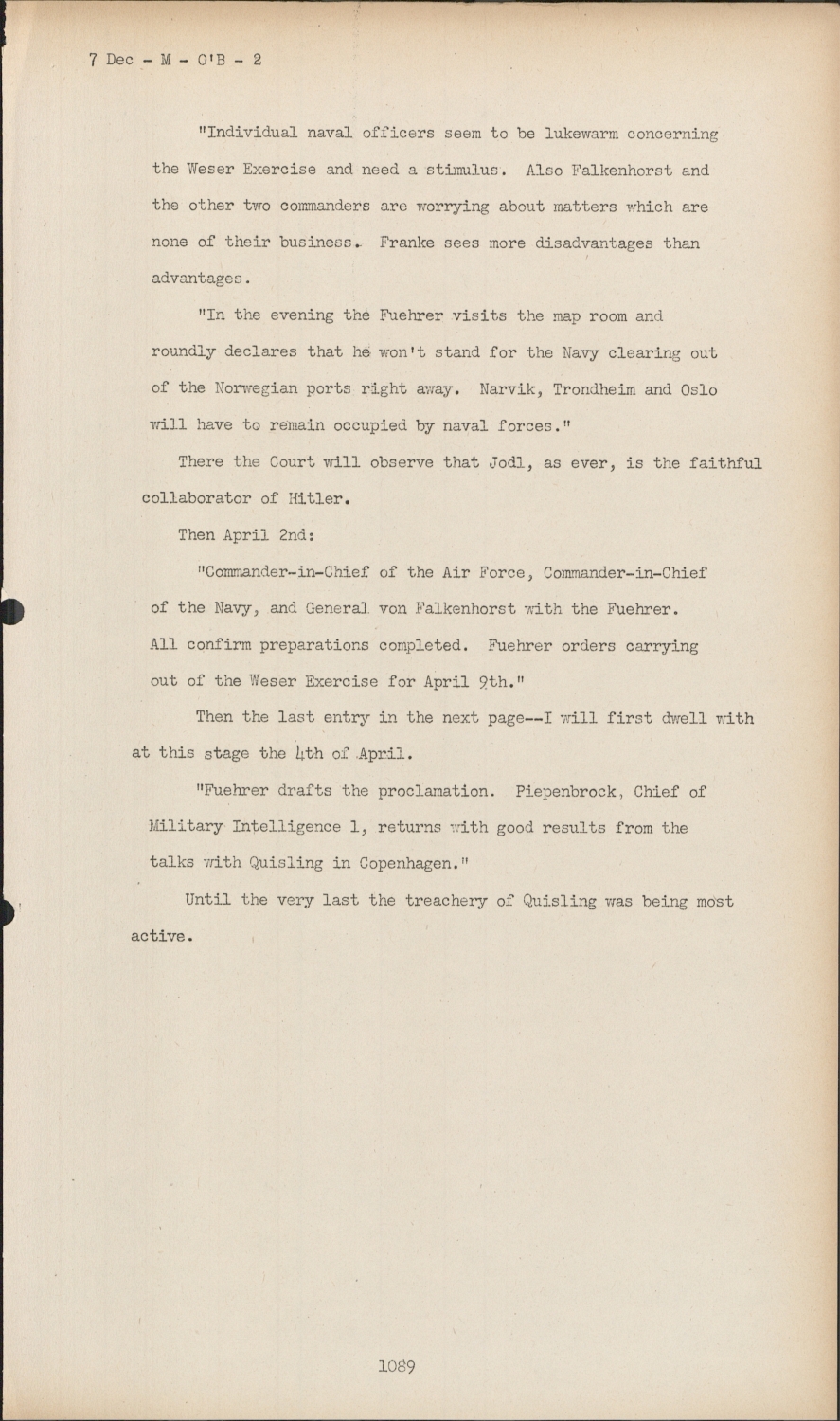 7 Dec - M - O'B - 2

"Individual naval officers seem to be lukewarm concerning the Weser Exercise and need a stimulus. Also Falkenhorst and the other two commanders are worrying about matters which are none of their business. Franke sees more disadvantages than advantages.

"In the evening the Fuehrer visits the map room and roundly declares that he won't stand for the Navy clearing out of the Norwegian ports right away. Narvik, Trondheim and Oslo will have to remain occupied by naval forces."

There the Court will observe that Jodl, as ever, is the faithful collaborator of Hitler.

Then April 2nd:

"Commander-in-Chief of the Air Force, Commander-in-Chief of the Navy, and General von Falkenhorst with the Fuehrer. All confirm preparations completed. Fuehrer orders carrying out of the Weser Exercise for April 9th."

Then the last entry in the next page--I will first dwell with at this stage the 4th of April.

"Fuehrer drafts the proclamation. Piepenbrock, Chief of Military Intelligence 1, returns with good results from the talks with Quisling in Copenhagen."

Until the very last the treachery of Quisling was being most active.

1089